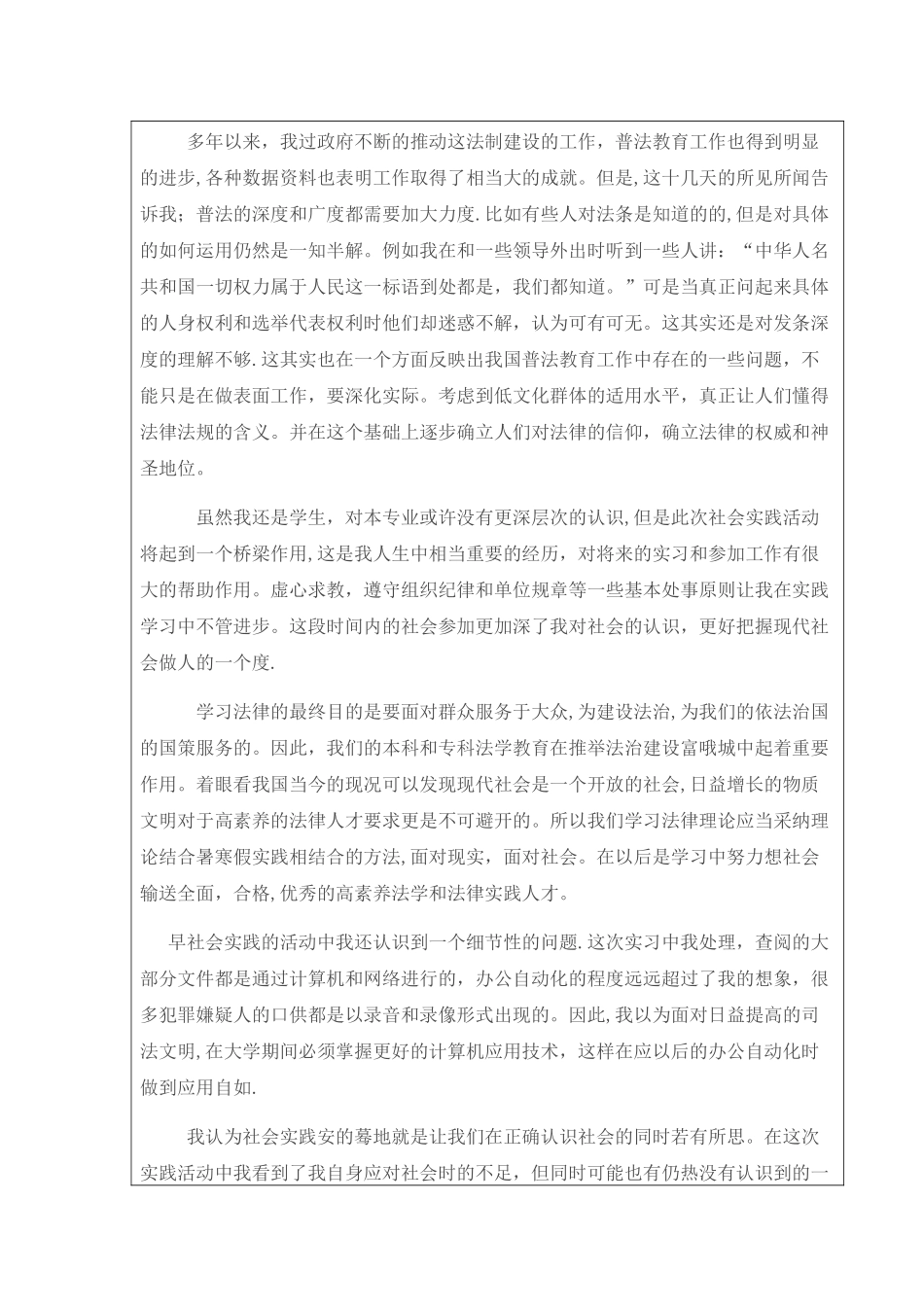 多年以来，我过政府不断的推动这法制建设的工作，普法教育工作也得到明显的进步，各种数据资料也表明工作取得了相当大的成就。但是，这十几天的所见所闻告诉我；普法的深度和广度都需要加大力度.比如有些人对法条是知道的的，但是对具体的如何运用仍然是一知半解。例如我在和一些领导外出时听到一些人讲：“中华人名共和国一切权力属于人民这一标语到处都是，我们都知道。”可是当真正问起来具体的人身权利和选举代表权利时他们却迷惑不解，认为可有可无。这其实还是对发条深度的理解不够.这其实也在一个方面反映出我国普法教育工作中存在的一些问题，不能只是在做表面工作，要深化实际。考虑到低文化群体的适用水平，真正让人们懂得法律法规的含义。并在这个基础上逐步确立人们对法律的信仰，确立法律的权威和神圣地位。

虽然我还是学生，对本专业或许没有更深层次的认识，但是此次社会实践活动将起到一个桥梁作用，这是我人生中相当重要的经历，对将来的实习和参加工作有很大的帮助作用。虚心求教，遵守组织纪律和单位规章等一些基本处事原则让我在实践学习中不管进步。这段时间内的社会参加更加深了我对社会的认识，更好把握现代社会做人的一个度.

学习法律的最终目的是要面对群众服务于大众，为建设法治，为我们的依法治国的国策服务的。因此，我们的本科和专科法学教育在推举法治建设富哦城中起着重要作用。着眼看我国当今的现况可以发现现代社会是一个开放的社会，日益增长的物质文明对于高素养的法律人才要求更是不可避开的。所以我们学习法律理论应当采纳理论结合暑寒假实践相结合的方法，面对现实，面对社会。在以后是学习中努力想社会输送全面，合格，优秀的高素养法学和法律实践人才。

早社会实践的活动中我还认识到一个细节性的问题.这次实习中我处理，查阅的大部分文件都是通过计算机和网络进行的，办公自动化的程度远远超过了我的想象，很多犯罪嫌疑人的口供都是以录音和录像形式出现的。因此，我以为面对日益提高的司法文明，在大学期间必须掌握更好的计算机应用技术，这样在应以后的办公自动化时做到应用自如.

我认为社会实践安的蓦地就是让我们在正确认识社会的同时若有所思。在这次实践活动中我看到了我自身应对社会时的不足，但同时可能也有仍热没有认识到的一